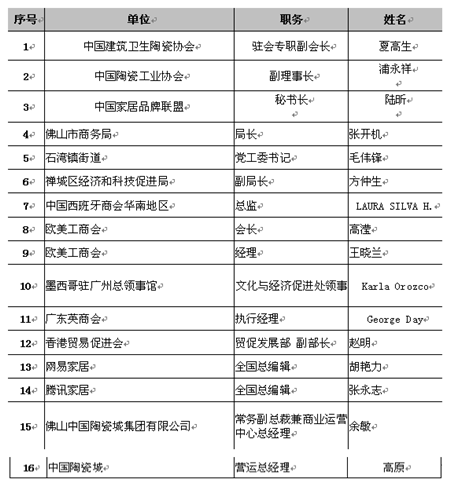 | 序号 | 单位 | 职务 | 姓名 |
|---|---|---|---|
| 1 | 中国建筑卫生陶瓷协会 | 驻会专职副会长 | 夏高生 |
| 2 | 中国陶瓷工业协会 | 副理事长 | 浦永祥 |
| 3 | 中国家居品牌联盟 | 秘书长 | 陆昕 |
| 4 | 佛山市商务局 | 局长 | 张开机 |
| 5 | 石湾镇街道 | 党工委书记 | 毛伟锋 |
| 6 | 禅城区经济和科技促进局 | 副局长 | 方仲生 |
| 7 | 中国西班牙商会华南地区 | 总监 | LAURA SILVA H. |
| 8 | 欧美工商会 | 会长 | 高滢 |
| 9 | 欧美工商会 | 经理 | 王晓兰 |
| 10 | 墨西哥驻广州总领事馆 | 文化与经济促进处领事 | Karla Orozco |
| 11 | 广东英商会 | 执行经理 | George Day |
| 12 | 香港贸易促进会 | 贸促发展部 副部长 | 赵明 |
| 13 | 网易家居 | 全国总编辑 | 胡艳力 |
| 14 | 腾讯家居 | 全国总编辑 | 张永志 |
| 15 | 佛山中国陶瓷城集团有限公司 | 常务副总裁兼商业运营中心总经理 | 余敏 |
| 16 | 中国陶瓷城 | 营运总经理 | 高原 |